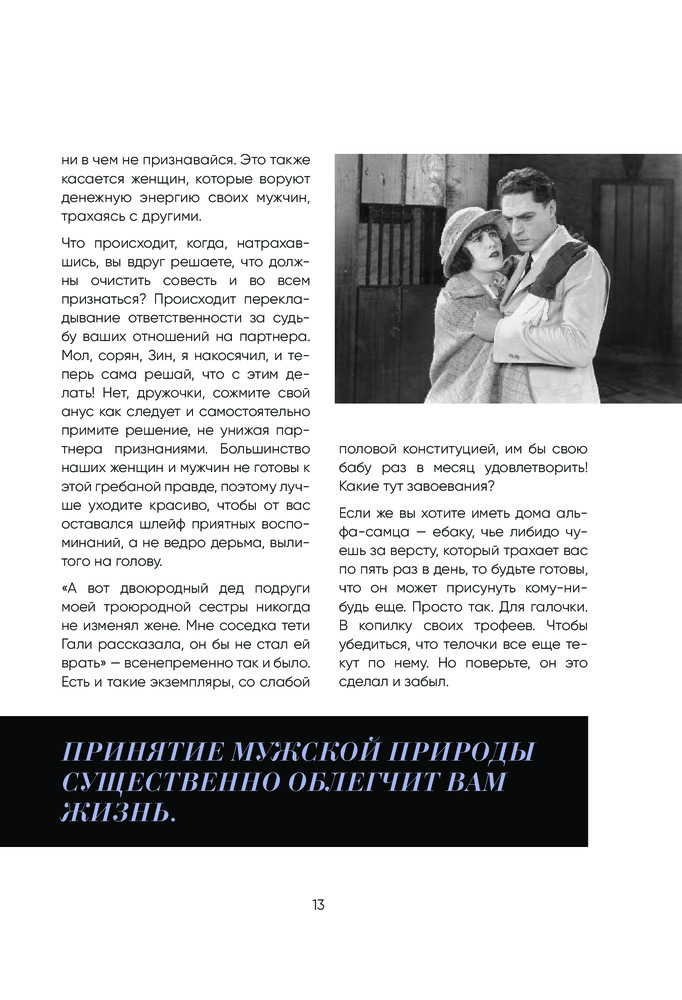 ни в чем не признавайся. Это также касается женщин, которые воруют денежную энергию своих мужчин, трахаясь с другими.

Что происходит, когда, натрахавшись, вы вдруг решаете, что должны очистить совесть и во всем признаться? Происходит перекладывание ответственности за судьбу ваших отношений на партнера. Мол, сорян, Зин, я накосячил, и теперь сама решай, что с этим делать! Нет, дружочки, сожмите свой анус как следует и самостоятельно примите решение, не унижая партнера признаниями. Большинство наших женщин и мужчин не готовы к этой гребаной правде, поэтому лучше уходите красиво, чтобы от вас оставался шлейф приятных воспоминаний, а не ведро дерьма, вылитого на голову.

«А вот двоюродный дед подруги моей троюродной сестры никогда не изменял жене. Мне соседка тети Гали рассказала, он бы не стал ей врать» — всенепременно так и было. Есть и такие экземпляры, со слабой

половой конституцией, им бы свою бабу раз в месяц удовлетворить! Какие тут завоевания?

Если же вы хотите иметь дома альфа-самца — ебаку, чье либидо чуешь за версту, который трахает вас по пять раз в день, то будьте готовы, что он может присунуть кому-нибудь еще. Просто так. Для галочки. В копилку своих трофеев. Чтобы убедиться, что телочки все еще текут по нему. Но поверьте, он это сделал и забыл.

ПРИНЯТИЕ МУЖСКОЙ ПРИРОДЫ СУЩЕСТВЕННО ОБЛЕГЧИТ ВАМ ЖИЗНЬ.

13